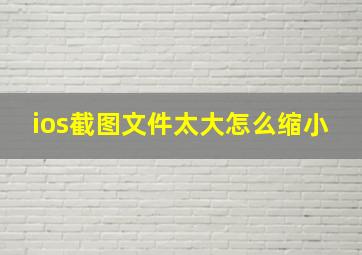 ios截图文件太大怎么缩小